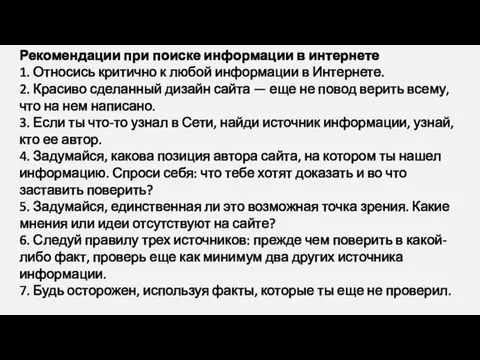 Рекомендации при поиске информации в интернете
1. Относись критично к любой информации в Интернете.
2. Красиво сделанный дизайн сайта — еще не повод верить всему, что на нем написано.
3. Если ты что-то узнал в Сети, найди источник информации, узнай, кто ее автор.
4. Задумайся, какова позиция автора сайта, на котором ты нашел информацию. Спроси себя: что тебе хотят доказать и во что заставить поверить?
5. Задумайся, единственная ли это возможная точка зрения. Какие мнения или идеи отсутствуют на сайте?
6. Следуй правилу трех источников: прежде чем поверить в какой-либо факт, проверь еще как минимум два других источника информации.
7. Будь осторожен, используя факты, которые ты еще не проверил.